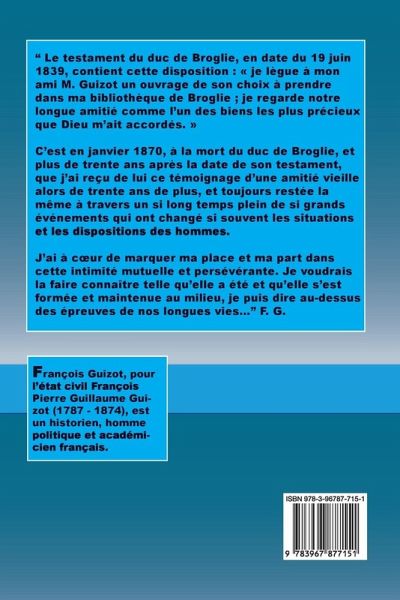 “ Le testament du duc de Broglie, en date du 19 juin 1839, contient cette disposition : « je lègue à mon ami M. Guizot un ouvrage de son choix à prendre dans ma bibliothèque de Broglie ; je regarde notre longue amitié comme l'un des biens les plus précieux que Dieu m'ait accordés. »

C'est en janvier 1870, à la mort du duc de Broglie, et plus de trente ans après la date de son testament, que j'ai reçu de lui ce témoignage d'une amitié vieille alors de trente ans de plus, et toujours restée la même à travers un si long temps plein de si grands événements qui ont changé si souvent les situations et les dispositions des hommes.

J'ai à cœur de marquer ma place et ma part dans cette intimité mutuelle et persévérante. Je voudrais la faire connaitre telle qu'elle a été et qu'elle s'est formée et maintenue au milieu, je puis dire au-dessus des épreuves de nos longues vies...” F. G.

François Guizot, pour l'état civil François Pierre Guillaume Guizot (1787 - 1874), est un historien, homme politique et académicien français.

ISBN 978-3-96787-715-1

9 783967 877151